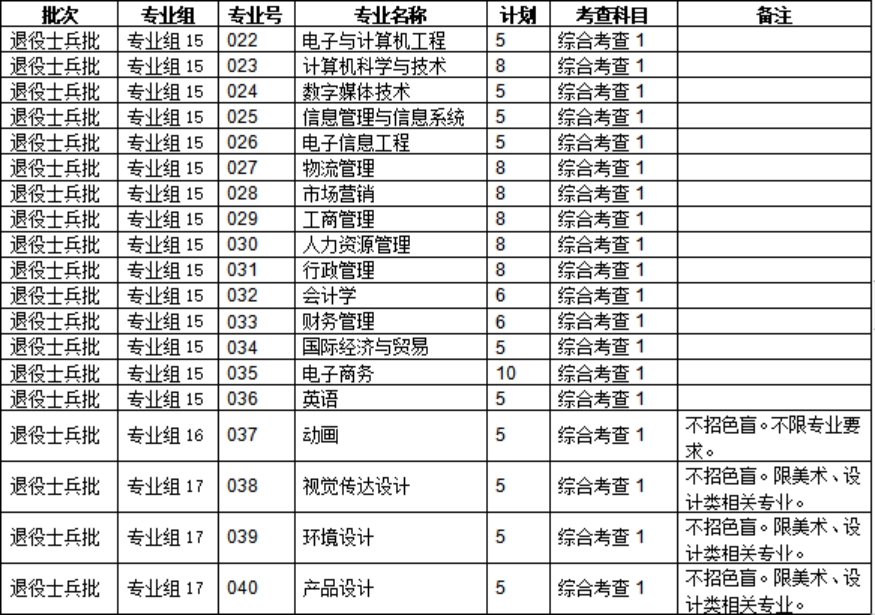 | 批次 | 专业组 | 专业号 | 专业名称 | 计划 | 考查科目 | 备注 |
|---|---|---|---|---|---|---|
| 退役士兵批 | 专业组 15 | 022 | 电子与计算机工程 | 5 | 综合考查 1 | |
| 退役士兵批 | 专业组 15 | 023 | 计算机科学与技术 | 8 | 综合考查 1 | |
| 退役士兵批 | 专业组 15 | 024 | 数字媒体技术 | 5 | 综合考查 1 | |
| 退役士兵批 | 专业组 15 | 025 | 信息管理与信息系统 | 5 | 综合考查 1 | |
| 退役士兵批 | 专业组 15 | 026 | 电子信息工程 | 5 | 综合考查 1 | |
| 退役士兵批 | 专业组 15 | 027 | 物流管理 | 8 | 综合考查 1 | |
| 退役士兵批 | 专业组 15 | 028 | 市场营销 | 8 | 综合考查 1 | |
| 退役士兵批 | 专业组 15 | 029 | 工商管理 | 8 | 综合考查 1 | |
| 退役士兵批 | 专业组 15 | 030 | 人力资源管理 | 8 | 综合考查 1 | |
| 退役士兵批 | 专业组 15 | 031 | 行政管理 | 8 | 综合考查 1 | |
| 退役士兵批 | 专业组 15 | 032 | 会计学 | 6 | 综合考查 1 | |
| 退役士兵批 | 专业组 15 | 033 | 财务管理 | 6 | 综合考查 1 | |
| 退役士兵批 | 专业组 15 | 034 | 国际经济与贸易 | 5 | 综合考查 1 | |
| 退役士兵批 | 专业组 15 | 035 | 电子商务 | 10 | 综合考查 1 | |
| 退役士兵批 | 专业组 15 | 036 | 英语 | 5 | 综合考查 1 | |
| 退役士兵批 | 专业组 16 | 037 | 动画 | 5 | 综合考查 1 | 不招色盲。不限专业要求。 |
| 退役士兵批 | 专业组 17 | 038 | 视觉传达设计 | 5 | 综合考查 1 | 不招色盲。限美术、设计类相关专业。 |
| 退役士兵批 | 专业组 17 | 039 | 环境设计 | 5 | 综合考查 1 | 不招色盲。限美术、设计类相关专业。 |
| 退役士兵批 | 专业组 17 | 040 | 产品设计 | 5 | 综合考查 1 | 不招色盲。限美术、设计类相关专业。 |